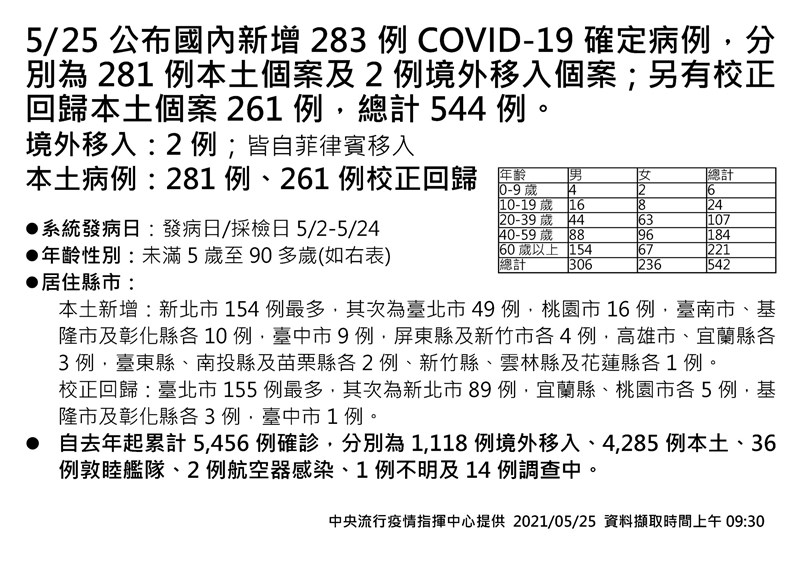 5/25 公布國內新增 283 例 COVID-19 確定病例，分別為 281 例本土個案及 2 例境外移入個案；另有校正回歸本土個案 261 例，總計 544 例。

境外移入：2 例；皆自菲律賓移入

本土病例：281 例、261 例校正回歸

| 年齡 | 男 | 女 | 總計 |
|---|---|---|---|
| 0-9 歲 | 4 | 2 | 6 |
| 10-19 歲 | 16 | 8 | 24 |
| 20-39 歲 | 44 | 63 | 107 |
| 40-59 歲 | 88 | 96 | 184 |
| 60 歲以上 | 154 | 67 | 221 |
| 總計 | 306 | 236 | 542 |

●系統發病日：發病日/採檢日 5/2-5/24

●年齡性別：未滿 5 歲至 90 多歲(如右表)

●居住縣市：

本土新增：新北市 154 例最多，其次為臺北市 49 例，桃園市 16 例，臺南市、基隆市及彰化縣各 10 例，臺中市 9 例，屏東縣及新竹市各 4 例，高雄市、宜蘭縣各 3 例，臺東縣、南投縣及苗栗縣各 2 例、新竹縣、雲林縣及花蓮縣各 1 例。

校正回歸：臺北市 155 例最多，其次為新北市 89 例，宜蘭縣、桃園市各 5 例，基隆市及彰化縣各 3 例，臺中市 1 例。

● 自去年起累計 5,456 例確診，分別為 1,118 例境外移入、4,285 例本土、36 例敦睦艦隊、2 例航空器感染、1 例不明及 14 例調查中。

中央流行疫情指揮中心提供 2021/05/25 資料擷取時間上午 09:30